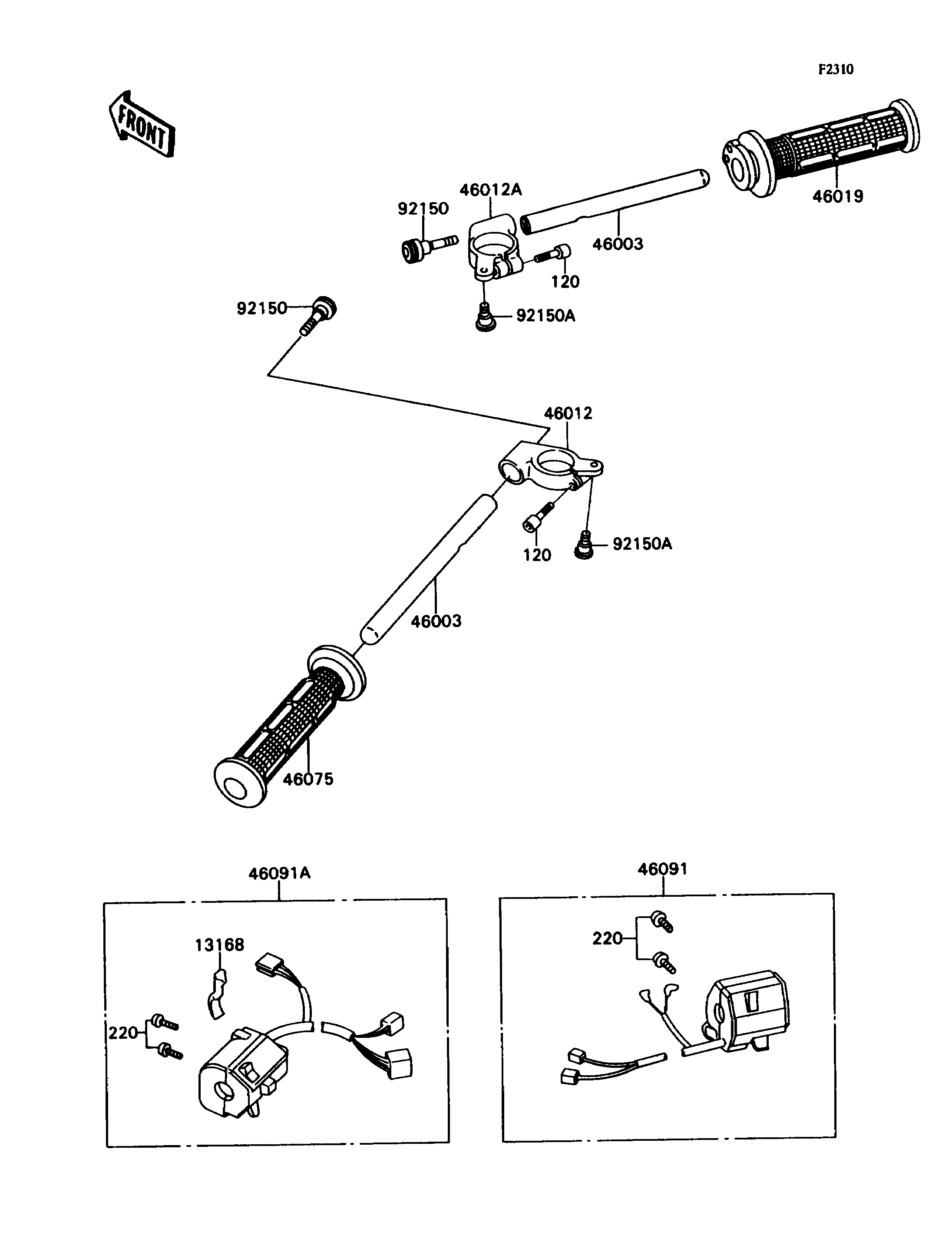 F2310

FRONT

46012A
92150
46019
46003
120
92150
92150A
46012
120
92150A
46003
46075

46091A
13168
220

46091
220